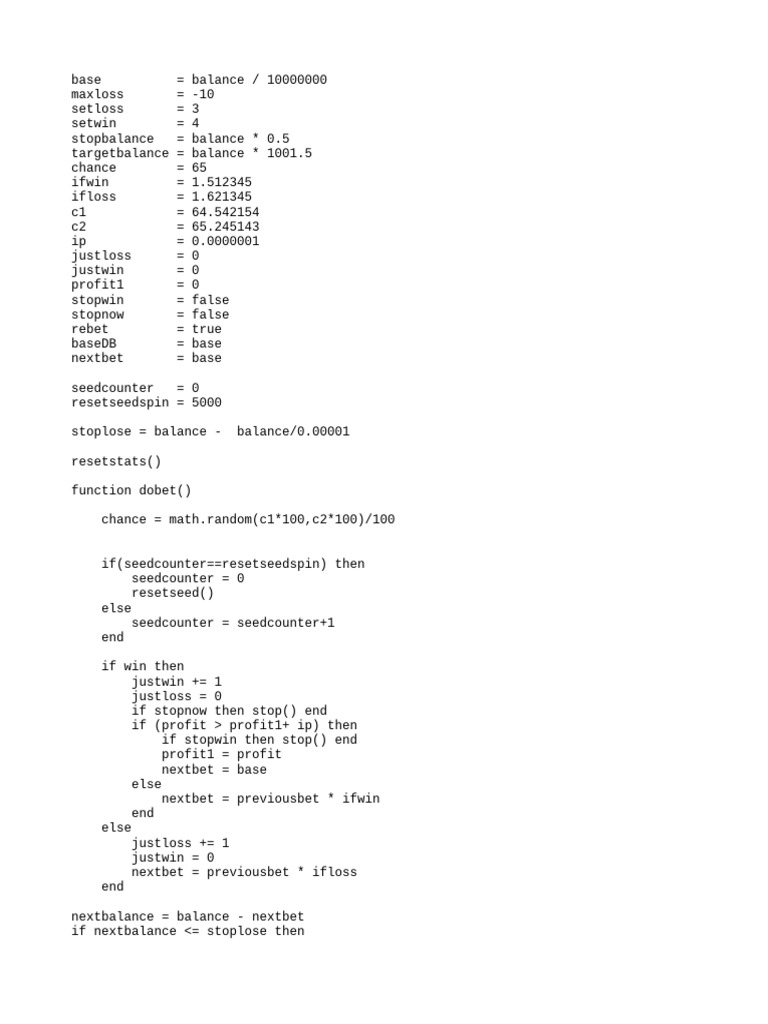 base          = balance / 10000000
maxloss       = -10
setloss       = 3
setwin        = 4
stopbalance   = balance * 0.5
targetbalance = balance * 1001.5
chance        = 65
ifwin         = 1.512345
ifloss        = 1.621345
c1            = 64.542154
c2            = 65.245143
ip            = 0.0000001
justloss      = 0
justwin       = 0
profit1       = 0
stopwin       = false
stopnow       = false
rebet         = true
baseDB        = base
nextbet       = base

seedcounter   = 0
resetseedspin = 5000

stoplose = balance -  balance/0.00001

resetstats()

function dobet()

    chance = math.random(c1*100,c2*100)/100


    if(seedcounter==resetseedspin) then
        seedcounter = 0
        resetseed()
    else
        seedcounter = seedcounter+1
    end

    if win then
        justwin += 1
        justloss = 0
        if stopnow then stop() end
        if (profit > profit1+ ip) then
            if stopwin then stop() end
            profit1 = profit
            nextbet = base
        else
            nextbet = previousbet * ifwin
        end
    else
        justloss += 1
        justwin = 0
        nextbet = previousbet * ifloss
    end

nextbalance = balance - nextbet
if nextbalance <= stoplose then